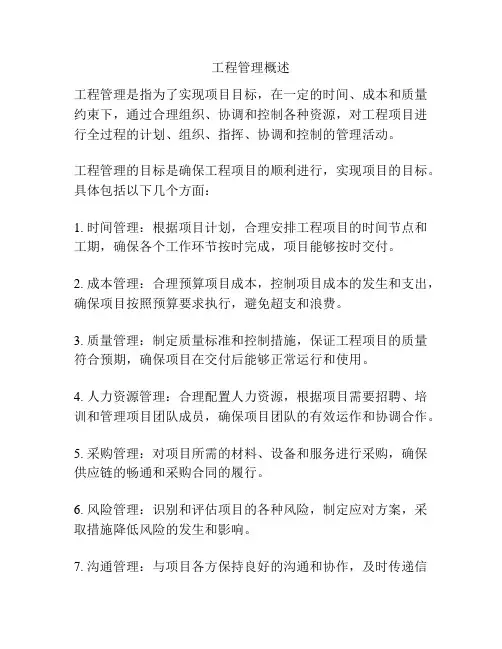 工程管理概述

工程管理是指为了实现项目目标，在一定的时间、成本和质量约束下，通过合理组织、协调和控制各种资源，对工程项目进行全过程的计划、组织、指挥、协调和控制的管理活动。

工程管理的目标是确保工程项目的顺利进行，实现项目的目标。具体包括以下几个方面：

1. 时间管理：根据项目计划，合理安排工程项目的时间节点和工期，确保各个工作环节按时完成，项目能够按时交付。

2. 成本管理：合理预算项目成本，控制项目成本的发生和支出，确保项目按照预算要求执行，避免超支和浪费。

3. 质量管理：制定质量标准和控制措施，保证工程项目的质量符合预期，确保项目在交付后能够正常运行和使用。

4. 人力资源管理：合理配置人力资源，根据项目需要招聘、培训和管理项目团队成员，确保项目团队的有效运作和协调合作。

5. 采购管理：对项目所需的材料、设备和服务进行采购，确保供应链的畅通和采购合同的履行。

6. 风险管理：识别和评估项目的各种风险，制定应对方案，采取措施降低风险的发生和影响。

7. 沟通管理：与项目各方保持良好的沟通和协作，及时传递信